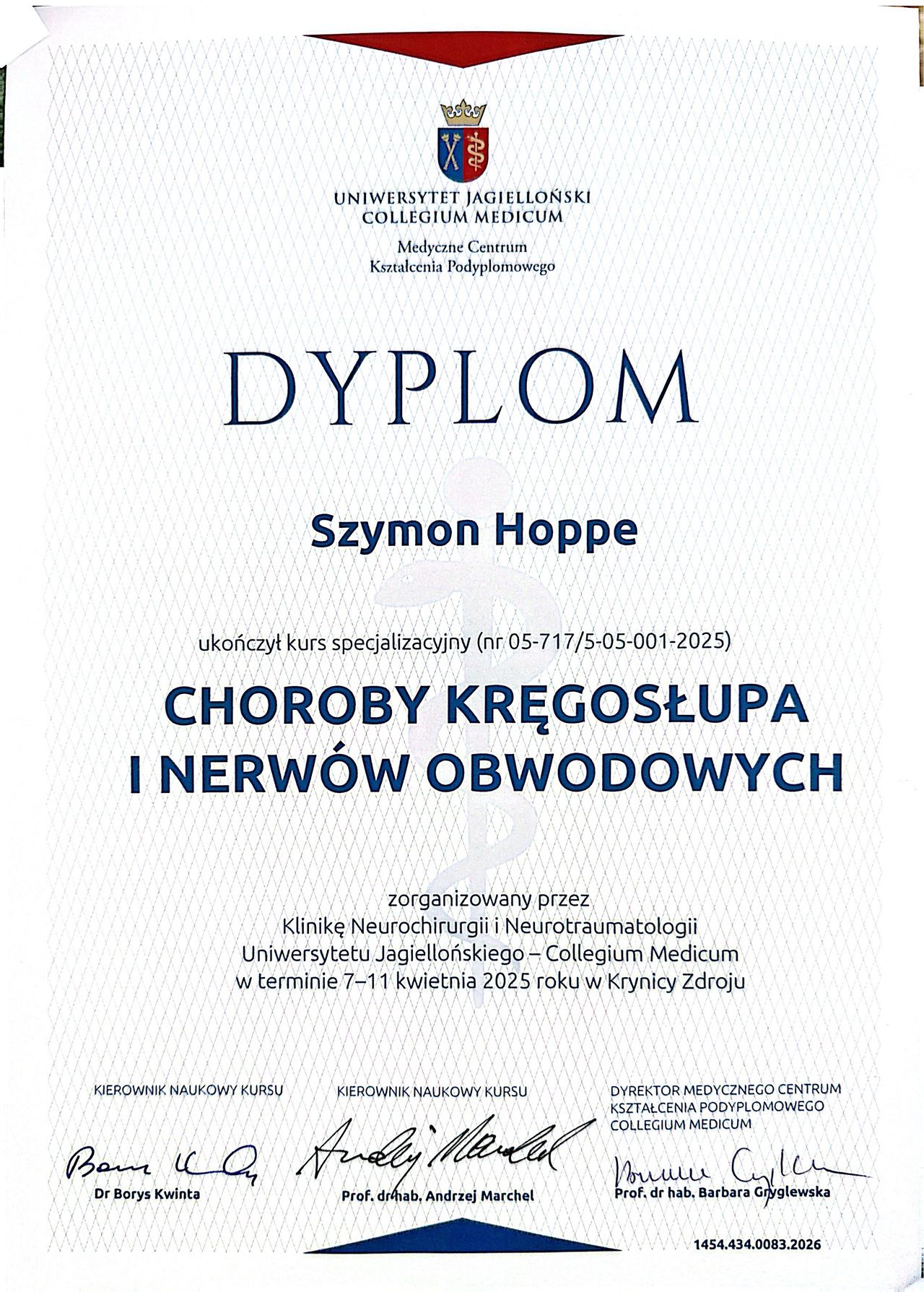 UNIWERSYTET JAGIELLOŃSKI
COLLEGIUM MEDICUM

Medyczne Centrum
Kształcenia Podyplomowego

DYPLOM

Szymon Hoppe

ukończył kurs specjalizacyjny (nr 05-717/5-05-001-2025)

CHOROBY KRĘGOSŁUPA
I NERWÓW OBWODOWYCH

zorganizowany przez
Klinikę Neurochirurgii i Neurotraumatologii
Uniwersytetu Jagiellońskiego – Collegium Medicum
w terminie 7–11 kwietnia 2025 roku w Krynicy Zdroju

KIEROWNIK NAUKOWY KURSU

Dr Borys Kwinta

KIEROWNIK NAUKOWY KURSU

Prof. dr hab. Andrzej Marchel

DYREKTOR MEDYCZNEGO CENTRUM
KSZTAŁCENIA PODYPLOMOWEGO
COLLEGIUM MEDICUM

Prof. dr hab. Barbara Gryglewska

1454.434.0083.2026